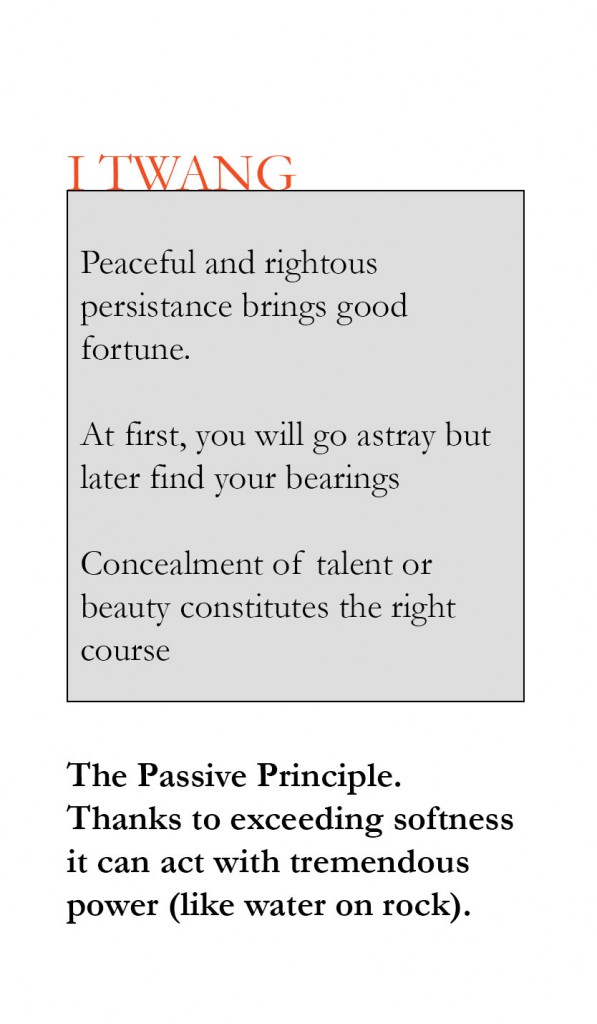 I TWANG

Peaceful and rightous persistance brings good fortune.

At first, you will go astray but later find your bearings

Concealment of talent or beauty constitutes the right course

The Passive Principle. Thanks to exceeding softness it can act with tremendous power (like water on rock).